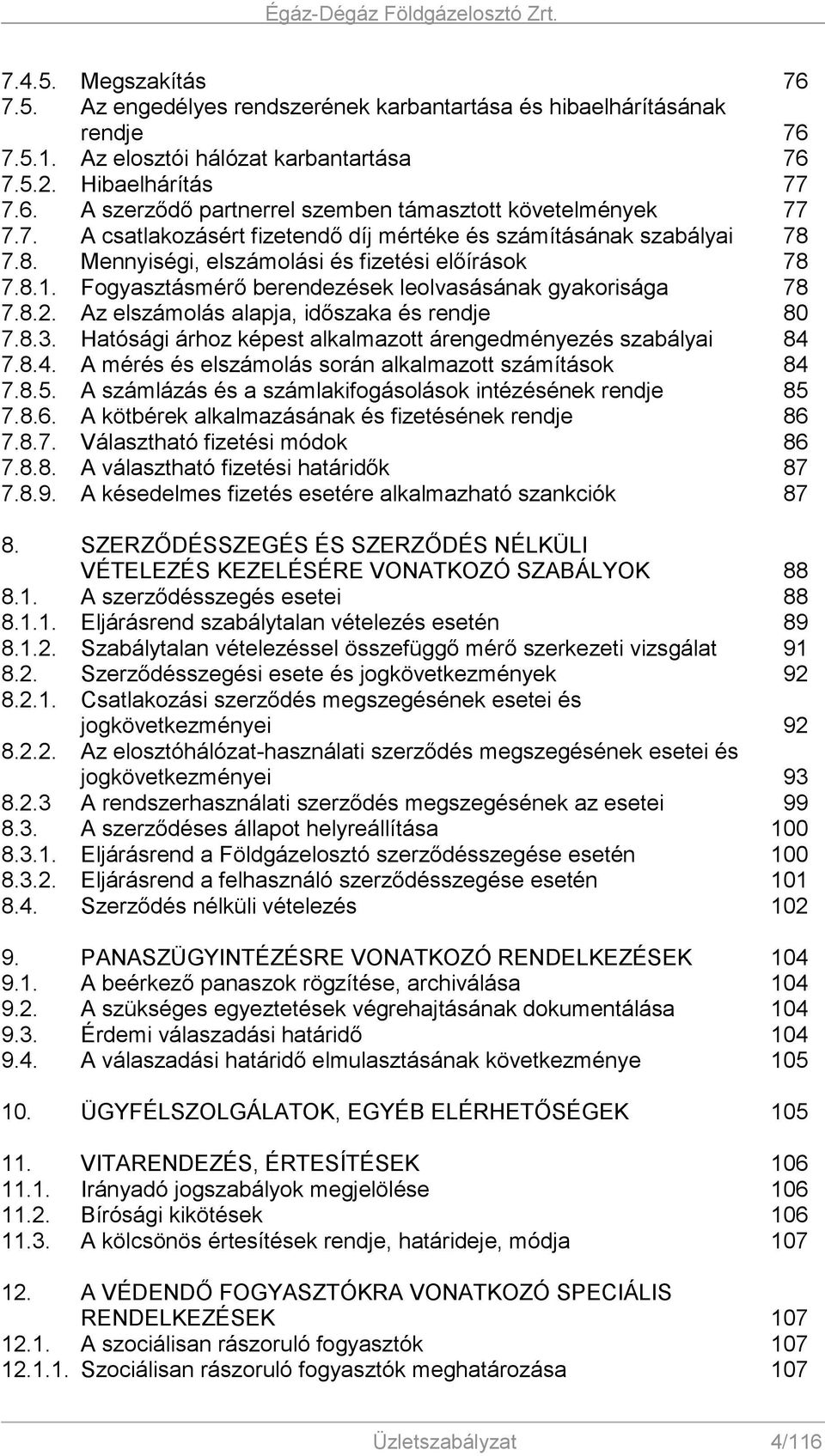 Égáz-Dégáz Földgázelosztó Zrt.

7.4.5. Megszakítás 76
7.5. Az engedélyes rendszerének karbantartása és hibaelhárításának rendje 76
7.5.1. Az elosztói hálózat karbantartása 76
7.5.2. Hibaelhárítás 77
7.6. A szerződő partnerrel szemben támasztott követelmények 77
7.7. A csatlakozásért fizetendő díj mértéke és számításának szabályai 78
7.8. Mennyiségi, elszámolási és fizetési előírások 78
7.8.1. Fogyasztásmérő berendezések leolvasásának gyakorisága 78
7.8.2. Az elszámolás alapja, időszaka és rendje 80
7.8.3. Hatósági árhoz képest alkalmazott árengedményezés szabályai 84
7.8.4. A mérés és elszámolás során alkalmazott számítások 84
7.8.5. A számlázás és a számlakifogásolások intézésének rendje 85
7.8.6. A kötbérek alkalmazásának és fizetésének rendje 86
7.8.7. Választható fizetési módok 86
7.8.8. A választható fizetési határidők 87
7.8.9. A késedelmes fizetés esetére alkalmazható szankciók 87

8. SZERZŐDÉSSZEGÉS ÉS SZERZŐDÉS NÉLKÜLI VÉTELEZÉS KEZELÉSÉRE VONATKOZÓ SZABÁLYOK 88
8.1. A szerződésszegés esetei 88
8.1.1. Eljárásrend szabálytalan vételezés esetén 89
8.1.2. Szabálytalan vételezéssel összefüggő mérő szerkezeti vizsgálat 91
8.2. Szerződésszegési esete és jogkövetkezmények 92
8.2.1. Csatlakozási szerződés megszegésének esetei és jogkövetkezményei 92
8.2.2. Az elosztóhálózat-használati szerződés megszegésének esetei és jogkövetkezményei 93
8.2.3 A rendszerhasználati szerződés megszegésének az esetei 99
8.3. A szerződéses állapot helyreállítása 100
8.3.1. Eljárásrend a Földgázelosztó szerződésszegése esetén 100
8.3.2. Eljárásrend a felhasználó szerződésszegése esetén 101
8.4. Szerződés nélküli vételezés 102

9. PANASZÜGYINTÉZÉSRE VONATKOZÓ RENDELKEZÉSEK 104
9.1. A beérkező panaszok rögzítése, archiválása 104
9.2. A szükséges egyeztetések végrehajtásának dokumentálása 104
9.3. Érdemi válaszadási határidő 104
9.4. A válaszadási határidő elmulasztásának következménye 105

10. ÜGYFÉLSZOLGÁLATOK, EGYÉB ELÉRHETŐSÉGEK 105

11. VITARENDEZÉS, ÉRTESÍTÉSEK 106
11.1. Irányadó jogszabályok megjelölése 106
11.2. Bírósági kikötések 106
11.3. A kölcsönös értesítések rendje, határideje, módja 107

12. A VÉDENDŐ FOGYASZTÓKRA VONATKOZÓ SPECIÁLIS RENDELKEZÉSEK 107
12.1. A szociálisan rászoruló fogyasztók 107
12.1.1. Szociálisan rászoruló fogyasztók meghatározása 107

Üzletszabályzat 4/116